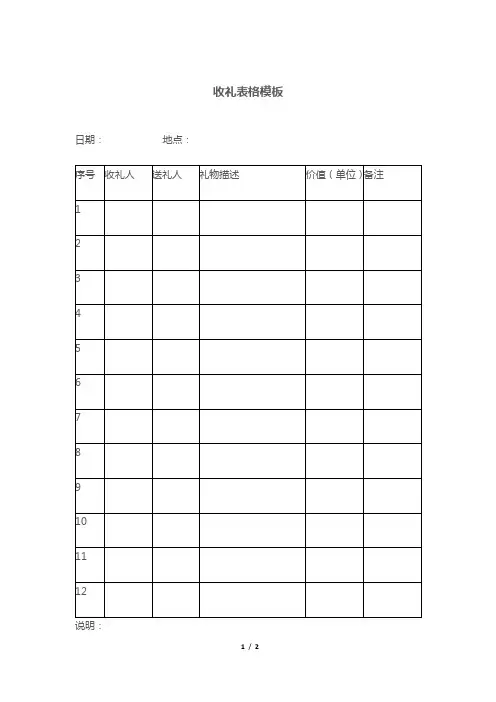 收礼表格模板

日期：　　　地点：

| 序号 | 收礼人 | 送礼人 | 礼物描述 | 价值（单位） | 备注 |
|---|---|---|---|---|---|
| 1 | | | | | |
| 2 | | | | | |
| 3 | | | | | |
| 4 | | | | | |
| 5 | | | | | |
| 6 | | | | | |
| 7 | | | | | |
| 8 | | | | | |
| 9 | | | | | |
| 10 | | | | | |
| 11 | | | | | |
| 12 | | | | | |

说明：

1 / 2